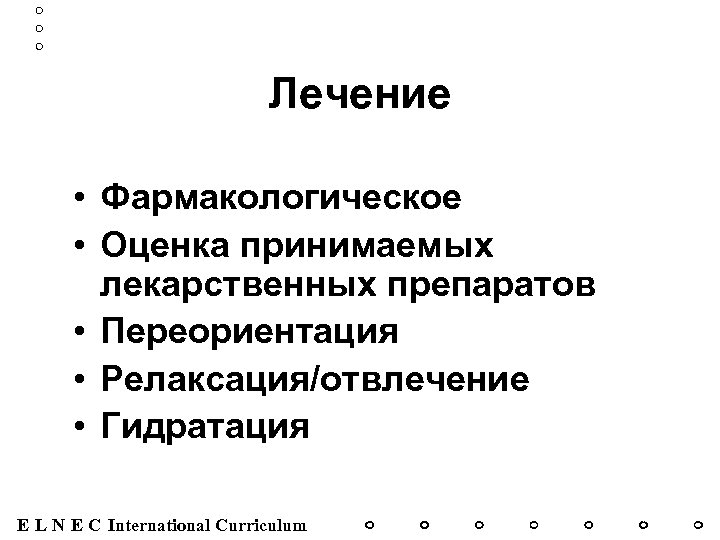 Лечение

• Фармакологическое
• Оценка принимаемых лекарственных препаратов
• Переориентация
• Релаксация/отвлечение
• Гидратация

E L N E C International Curriculum